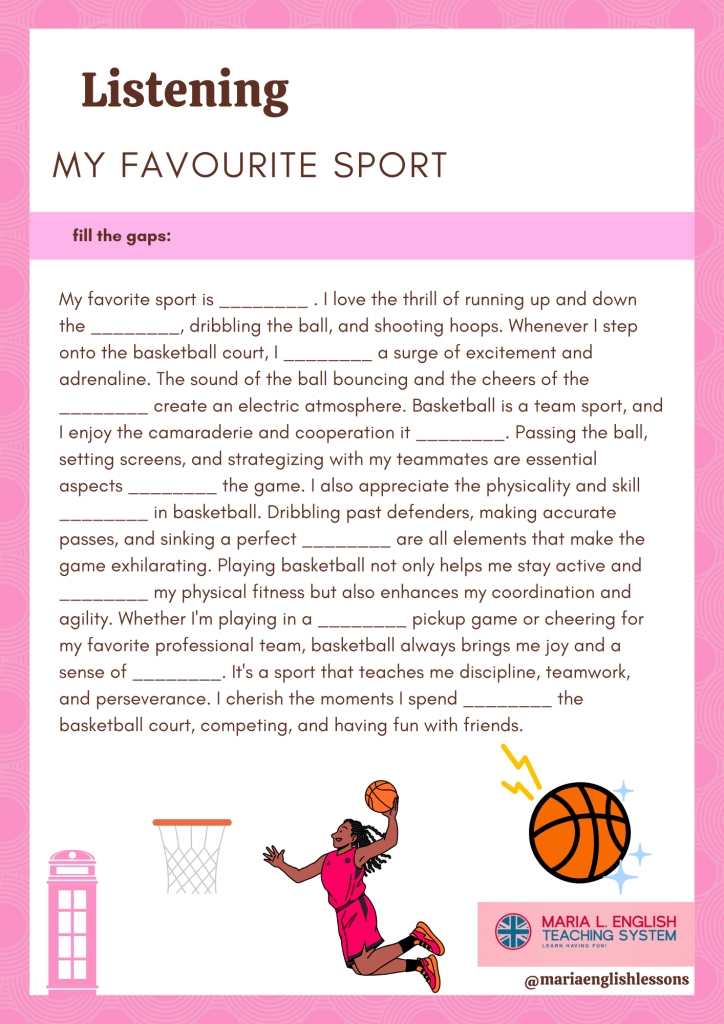 Listening

MY FAVOURITE SPORT

fill the gaps:

My favorite sport is ____ . I love the thrill of running up and down the ____, dribbling the ball, and shooting hoops. Whenever I step onto the basketball court, I ____ a surge of excitement and adrenaline. The sound of the ball bouncing and the cheers of the ____ create an electric atmosphere. Basketball is a team sport, and I enjoy the camaraderie and cooperation it ____. Passing the ball, setting screens, and strategizing with my teammates are essential aspects ____ the game. I also appreciate the physicality and skill ____ in basketball. Dribbling past defenders, making accurate passes, and sinking a perfect ____ are all elements that make the game exhilarating. Playing basketball not only helps me stay active and ____ my physical fitness but also enhances my coordination and agility. Whether I'm playing in a ____ pickup game or cheering for my favorite professional team, basketball always brings me joy and a sense of ____. It's a sport that teaches me discipline, teamwork, and perseverance. I cherish the moments I spend ____ the basketball court, competing, and having fun with friends.

MARIA L. ENGLISH
TEACHING SYSTEM
LEARN HAVING FUN!

@mariaenglishlessons